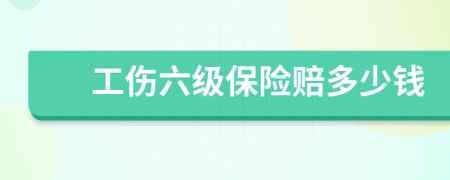 工伤六级保险赔多少钱